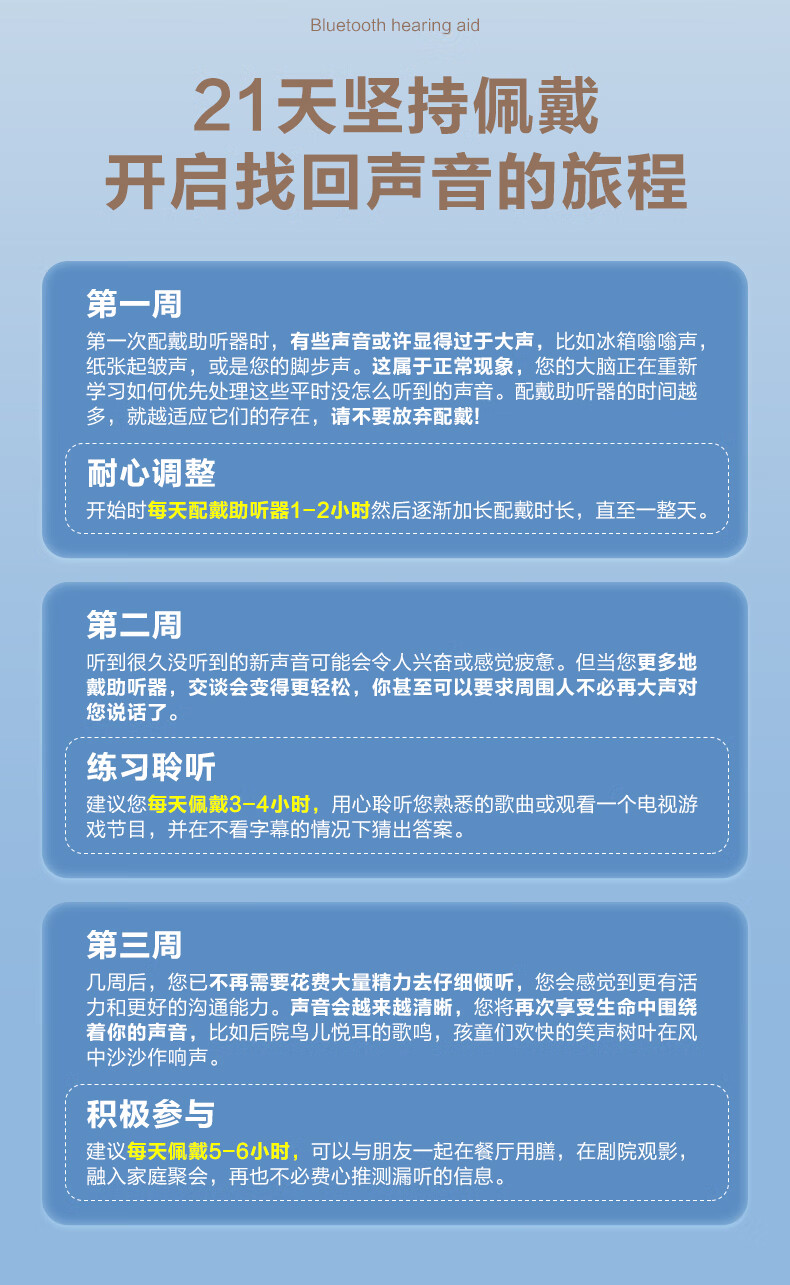 Bluetooth hearing aid

21天坚持佩戴
开启找回声音的旅程

第一周

第一次配戴助听器时，有些声音或许显得过于大声，比如冰箱嗡嗡声，纸张起皱声，或是您的脚步声。这属于正常现象，您的大脑正在重新学习如何优先处理这些平时没怎么听到的声音。配戴助听器的时间越多，就越适应它们的存在，请不要放弃配戴!

耐心调整

开始时每天配戴助听器1-2小时然后逐渐加长配戴时长，直至一整天。

第二周

听到很久没听到的新声音可能会令人兴奋或感觉疲惫。但当您更多地戴助听器，交谈会变得更轻松，你甚至可以要求周围人不必再大声对您说话了。

练习聆听

建议您每天佩戴3-4小时，用心聆听您熟悉的歌曲或观看一个电视游戏节目，并在不看字幕的情况下猜出答案。

第三周

几周后，您已不再需要花费大量精力去仔细倾听，您会感觉到更有活力和更好的沟通能力。声音会越来越清晰，您将再次享受生命中围绕着你的声音，比如后院鸟儿悦耳的歌鸣，孩童们欢快的笑声树叶在风中沙沙作响声。

积极参与

建议每天佩戴5-6小时，可以与朋友一起在餐厅用膳，在剧院观影，融入家庭聚会，再也不必费心推测漏听的信息。